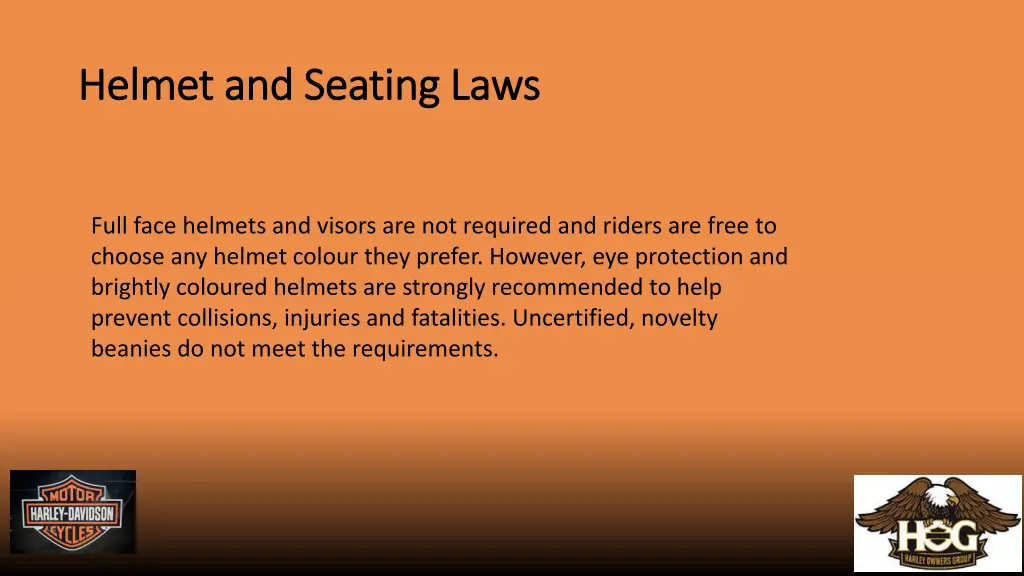 Helmet and Seating Laws

Full face helmets and visors are not required and riders are free to choose any helmet colour they prefer. However, eye protection and brightly coloured helmets are strongly recommended to help prevent collisions, injuries and fatalities. Uncertified, novelty beanies do not meet the requirements.

MOTOR
HARLEY-DAVIDSON
CYCLES

HOG
HARLEY OWNERS GROUP